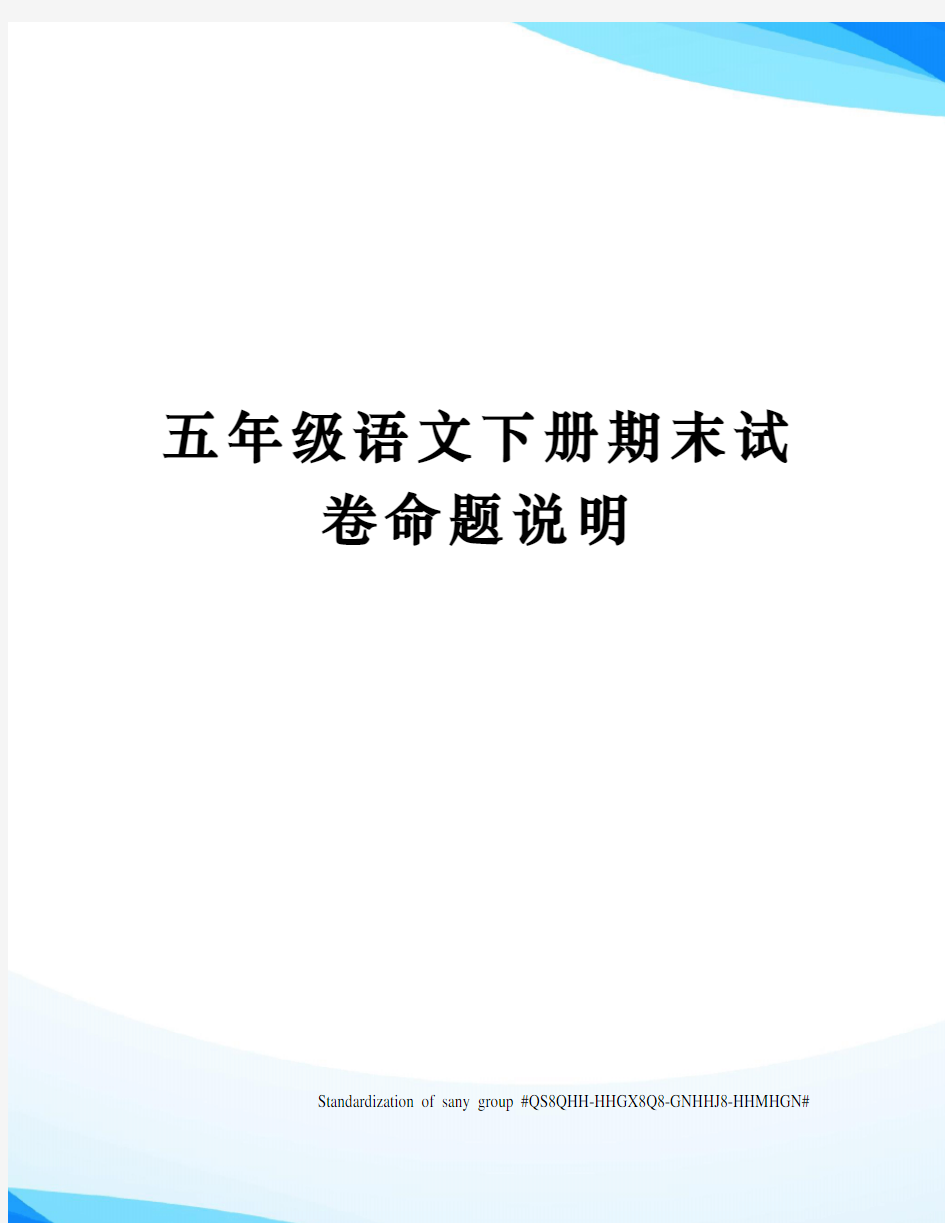 五年级语文下册期末试卷命题说明

Standardization of sany group #QS8QHH-HHGX8Q8-GNHHJ8-HHMHGN#